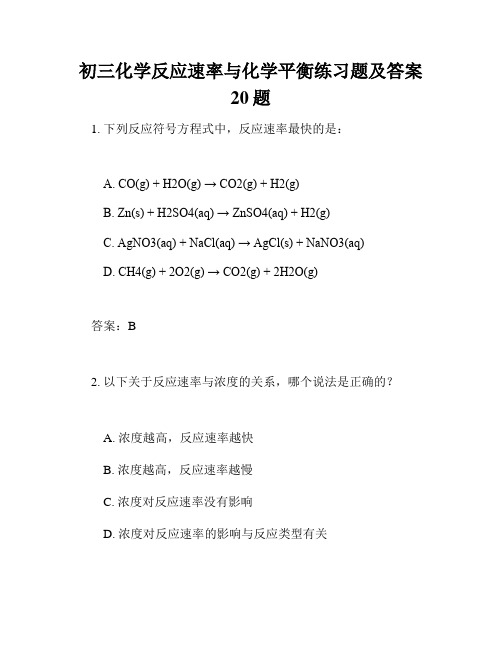 初三化学反应速率与化学平衡练习题及答案
20 题

1. 下列反应符号方程式中，反应速率最快的是：

A. CO(g) + H2O(g) → CO2(g) + H2(g)

B. Zn(s) + H2SO4(aq) → ZnSO4(aq) + H2(g)

C. AgNO3(aq) + NaCl(aq) → AgCl(s) + NaNO3(aq)

D. CH4(g) + 2O2(g) → CO2(g) + 2H2O(g)

答案：B

2. 以下关于反应速率与浓度的关系，哪个说法是正确的？

A. 浓度越高，反应速率越快

B. 浓度越高，反应速率越慢

C. 浓度对反应速率没有影响

D. 浓度对反应速率的影响与反应类型有关